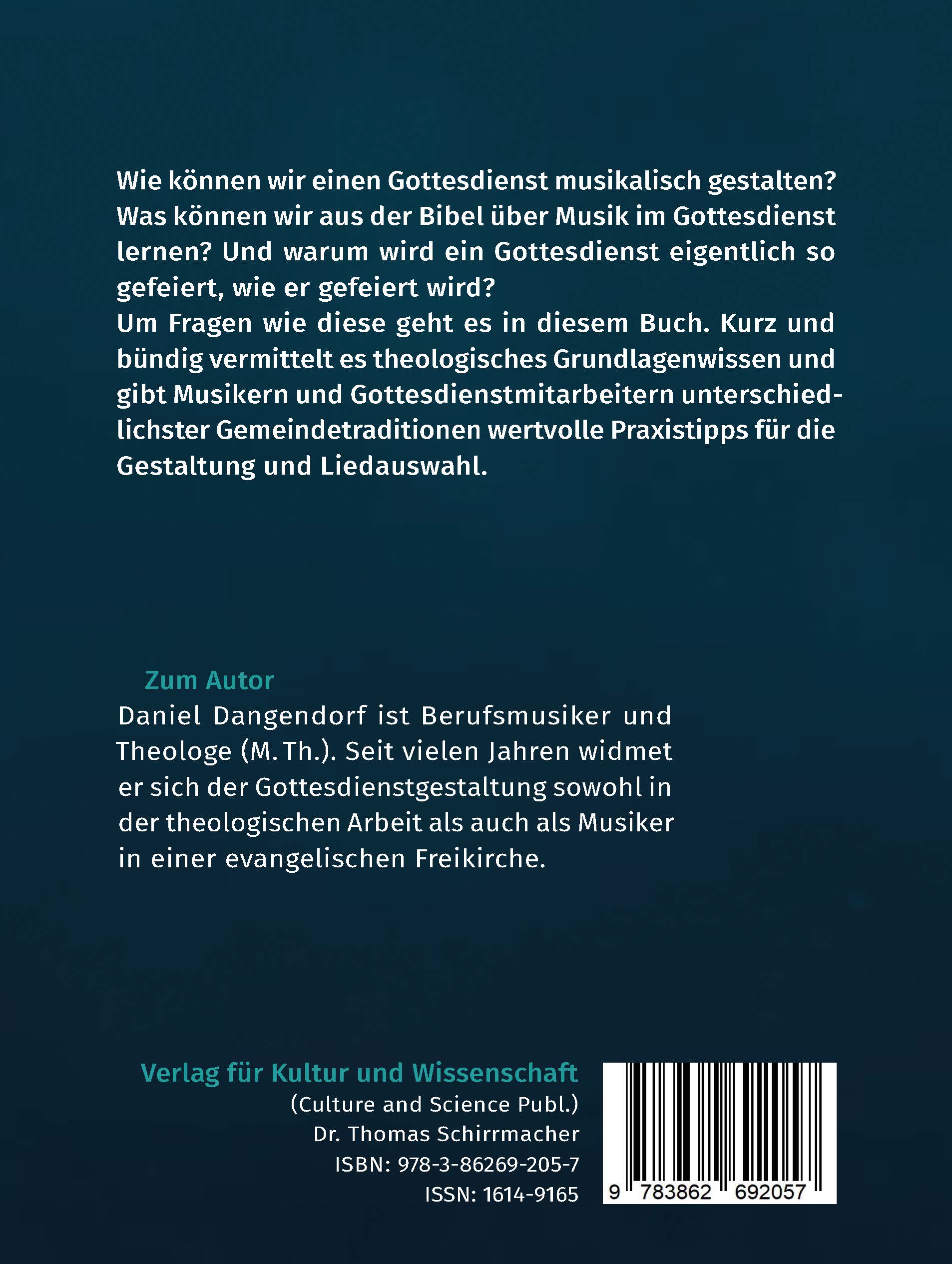 Wie können wir einen Gottesdienst musikalisch gestalten? Was können wir aus der Bibel über Musik im Gottesdienst lernen? Und warum wird ein Gottesdienst eigentlich so gefeiert, wie er gefeiert wird?
Um Fragen wie diese geht es in diesem Buch. Kurz und bündig vermittelt es theologisches Grundlagenwissen und gibt Musikern und Gottesdienstmitarbeitern unterschiedlichster Gemeindetraditionen wertvolle Praxistipps für die Gestaltung und Liedauswahl.

Zum Autor
Daniel Dangendorf ist Berufsmusiker und Theologe (M. Th.). Seit vielen Jahren widmet er sich der Gottesdienstgestaltung sowohl in der theologischen Arbeit als auch als Musiker in einer evangelischen Freikirche.

Verlag für Kultur und Wissenschaft
(Culture and Science Publ.)
Dr. Thomas Schirrmacher
ISBN: 978-3-86269-205-7
ISSN: 1614-9165

9 783862 692057